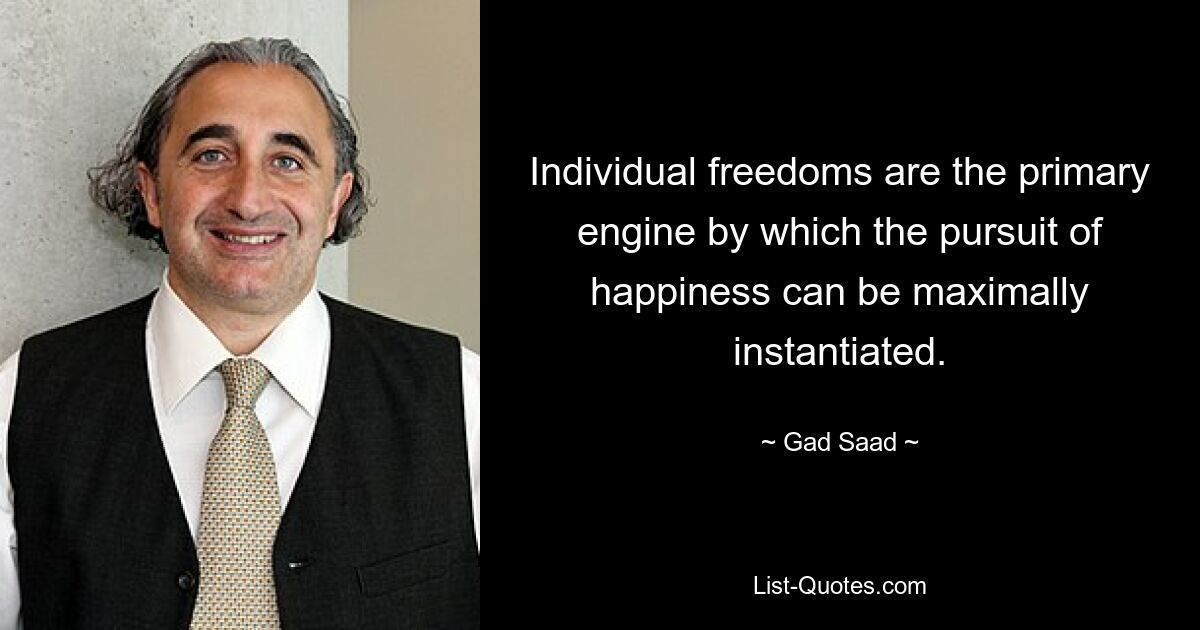 Individual freedoms are the primary engine by which the pursuit of happiness can be maximally instantiated.

~ Gad Saad ~

List-Quotes.com